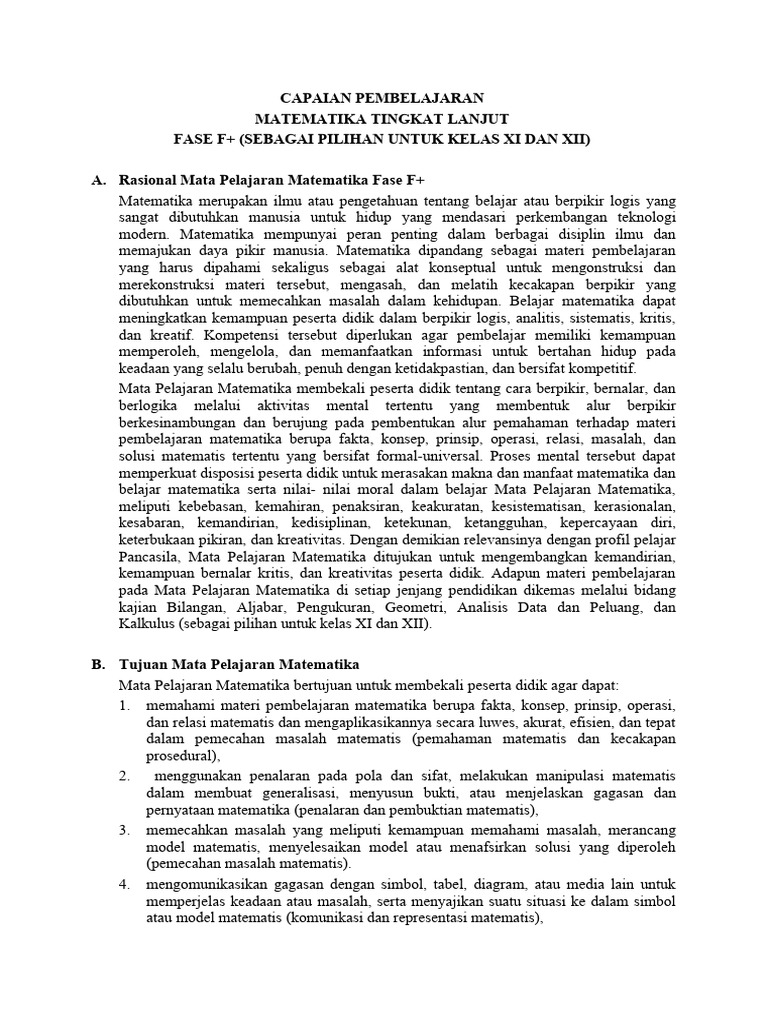 CAPAIAN PEMBELAJARAN
MATEMATIKA TINGKAT LANJUT
FASE F+ (SEBAGAI PILIHAN UNTUK KELAS XI DAN XII)

A. Rasional Mata Pelajaran Matematika Fase F+

Matematika merupakan ilmu atau pengetahuan tentang belajar atau berpikir logis yang sangat dibutuhkan manusia untuk hidup yang mendasari perkembangan teknologi modern. Matematika mempunyai peran penting dalam berbagai disiplin ilmu dan memajukan daya pikir manusia. Matematika dipandang sebagai materi pembelajaran yang harus dipahami sekaligus sebagai alat konseptual untuk mengonstruksi dan merekonstruksi materi tersebut, mengasah, dan melatih kecakapan berpikir yang dibutuhkan untuk memecahkan masalah dalam kehidupan. Belajar matematika dapat meningkatkan kemampuan peserta didik dalam berpikir logis, analitis, sistematis, kritis, dan kreatif. Kompetensi tersebut diperlukan agar pembelajar memiliki kemampuan memperoleh, mengelola, dan memanfaatkan informasi untuk bertahan hidup pada keadaan yang selalu berubah, penuh dengan ketidakpastian, dan bersifat kompetitif.

Mata Pelajaran Matematika membekali peserta didik tentang cara berpikir, bernalar, dan berlogika melalui aktivitas mental tertentu yang membentuk alur berpikir berkesinambungan dan berujung pada pembentukan alur pemahaman terhadap materi pembelajaran matematika berupa fakta, konsep, prinsip, operasi, relasi, masalah, dan solusi matematis tertentu yang bersifat formal-universal. Proses mental tersebut dapat memperkuat disposisi peserta didik untuk merasakan makna dan manfaat matematika dan belajar matematika serta nilai- nilai moral dalam belajar Mata Pelajaran Matematika, meliputi kebebasan, kemahiran, penaksiran, keakuratan, kesistematisan, kerasionalan, kesabaran, kemandirian, kedisiplinan, ketekunan, ketangguhan, kepercayaan diri, keterbukaan pikiran, dan kreativitas. Dengan demikian relevansinya dengan profil pelajar Pancasila, Mata Pelajaran Matematika ditujukan untuk mengembangkan kemandirian, kemampuan bernalar kritis, dan kreativitas peserta didik. Adapun materi pembelajaran pada Mata Pelajaran Matematika di setiap jenjang pendidikan dikemas melalui bidang kajian Bilangan, Aljabar, Pengukuran, Geometri, Analisis Data dan Peluang, dan Kalkulus (sebagai pilihan untuk kelas XI dan XII).

B. Tujuan Mata Pelajaran Matematika

Mata Pelajaran Matematika bertujuan untuk membekali peserta didik agar dapat:

1. memahami materi pembelajaran matematika berupa fakta, konsep, prinsip, operasi, dan relasi matematis dan mengaplikasikannya secara luwes, akurat, efisien, dan tepat dalam pemecahan masalah matematis (pemahaman matematis dan kecakapan prosedural),

2. menggunakan penalaran pada pola dan sifat, melakukan manipulasi matematis dalam membuat generalisasi, menyusun bukti, atau menjelaskan gagasan dan pernyataan matematika (penalaran dan pembuktian matematis),

3. memecahkan masalah yang meliputi kemampuan memahami masalah, merancang model matematis, menyelesaikan model atau menafsirkan solusi yang diperoleh (pemecahan masalah matematis).

4. mengomunikasikan gagasan dengan simbol, tabel, diagram, atau media lain untuk memperjelas keadaan atau masalah, serta menyajikan suatu situasi ke dalam simbol atau model matematis (komunikasi dan representasi matematis),